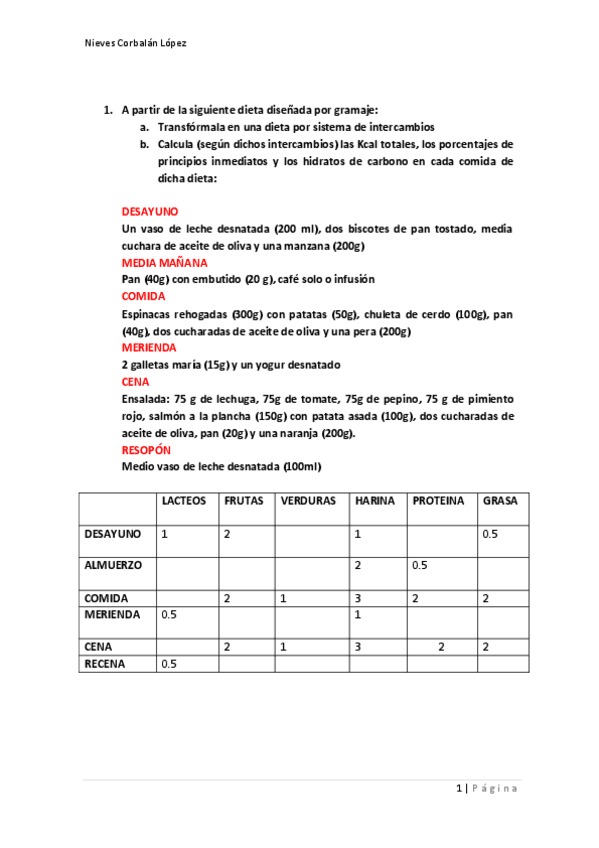 Nieves Corbalán López

1. A partir de la siguiente dieta diseñada por gramaje:
a. Transfórmala en una dieta por sistema de intercambios
b. Calcula (según dichos intercambios) las Kcal totales, los porcentajes de principios inmediatos y los hidratos de carbono en cada comida de dicha dieta:

DESAYUNO
Un vaso de leche desnatada (200 ml), dos biscotes de pan tostado, media cuchara de aceite de oliva y una manzana (200g)
MEDIA MAÑANA
Pan (40g) con embutido (20 g), café solo o infusión
COMIDA
Espinacas rehogadas (300g) con patatas (50g), chuleta de cerdo (100g), pan (40g), dos cucharadas de aceite de oliva y una pera (200g)
MERIENDA
2 galletas maría (15g) y un yogur desnatado
CENA
Ensalada: 75 g de lechuga, 75g de tomate, 75g de pepino, 75 g de pimiento rojo, salmón a la plancha (150g) con patata asada (100g), dos cucharadas de aceite de oliva, pan (20g) y una naranja (200g).
RESOPÓN
Medio vaso de leche desnatada (100ml)

| | LACTEOS | FRUTAS | VERDURAS | HARINA | PROTEINA | GRASA |
|---|---|---|---|---|---|---|
| DESAYUNO | 1 | 2 | | 1 | | 0.5 |
| ALMUERZO | | | | 2 | 0.5 | |
| COMIDA | | 2 | 1 | 3 | 2 | 2 |
| MERIENDA | 0.5 | | | 1 | | |
| CENA | | 2 | 1 | 3 | 2 | 2 |
| RECENA | 0.5 | | | | | |

1 | Página